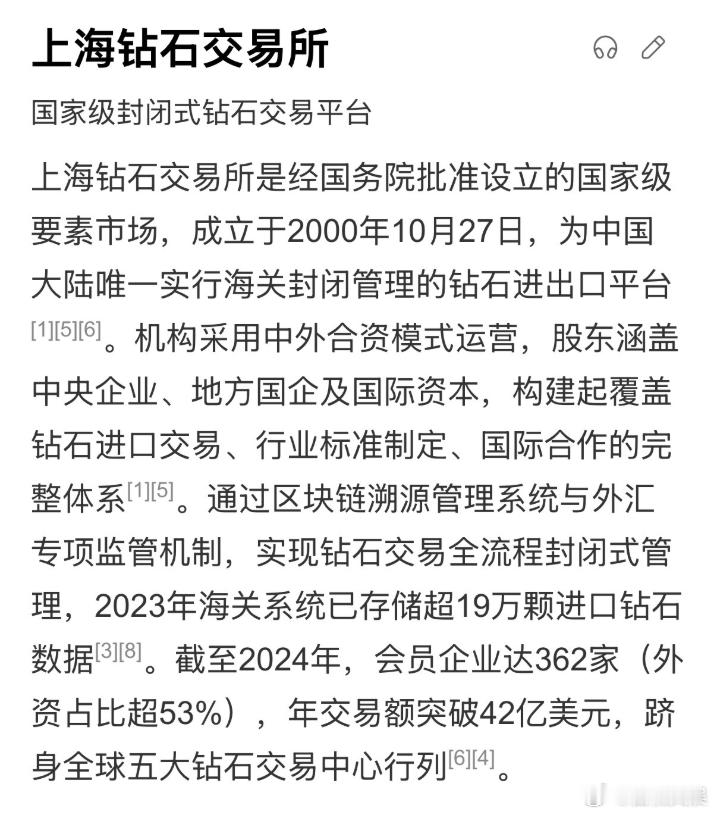 上海钻石交易所

国家级封闭式钻石交易平台

上海钻石交易所是经国务院批准设立的国家级要素市场，成立于2000年10月27日，为中国大陆唯一实行海关封闭管理的钻石进出口平台[1][5][6]。机构采用中外合资模式运营，股东涵盖中央企业、地方国企及国际资本，构建起覆盖钻石进口交易、行业标准制定、国际合作的完整体系[1][5]。通过区块链溯源管理系统与外汇专项监管机制，实现钻石交易全流程封闭式管理，2023年海关系统已存储超19万颗进口钻石数据[3][8]。截至2024年，会员企业达362家（外资占比超53%），年交易额突破42亿美元，跻身全球五大钻石交易中心行列[6][4]。